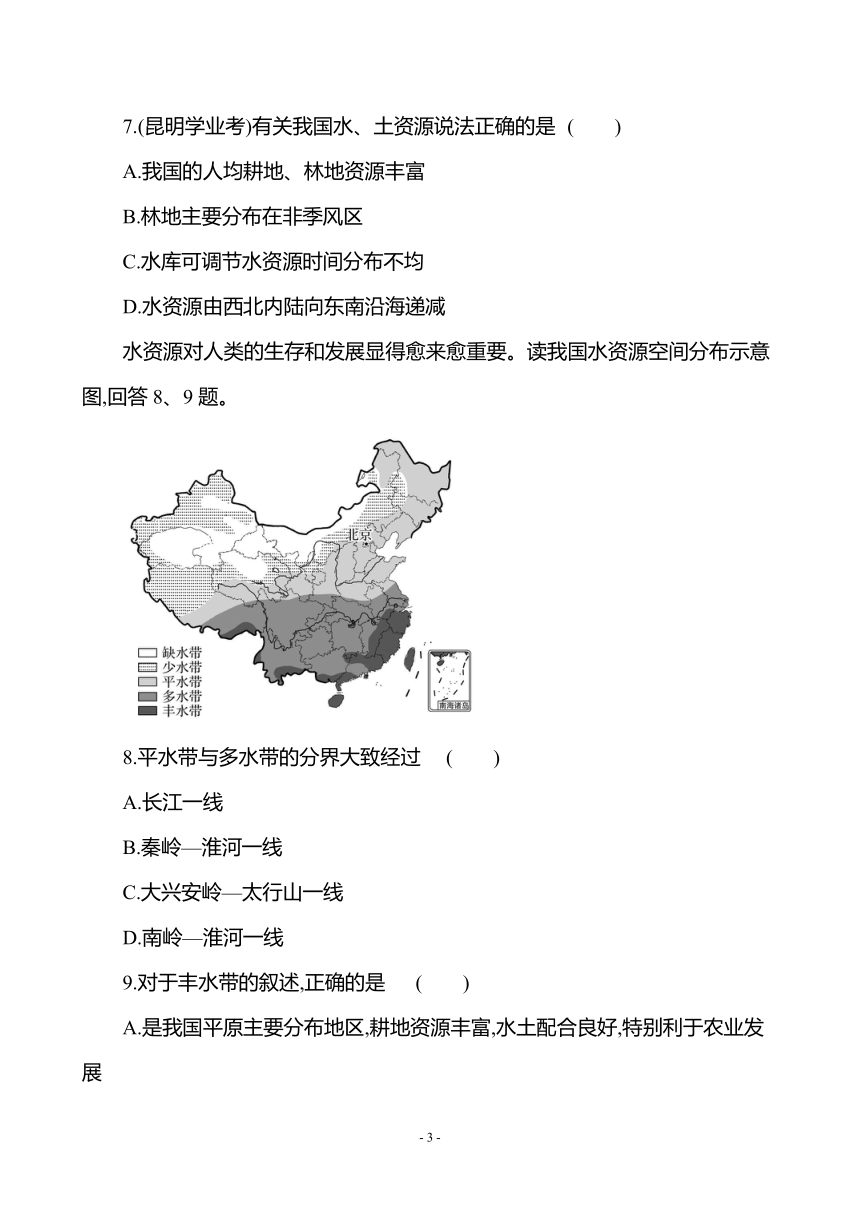 7.(昆明学业考)有关我国水、土资源说法正确的是 (　　)

A.我国的人均耕地、林地资源丰富

B.林地主要分布在非季风区

C.水库可调节水资源时间分布不均

D.水资源由西北内陆向东南沿海递减

水资源对人类的生存和发展显得愈来愈重要。读我国水资源空间分布示意图,回答 8、9 题。

北京

缺水带
少水带
平水带
多水带
丰水带

南海诸岛

8.平水带与多水带的分界大致经过 (　　)

A.长江一线

B.秦岭—淮河一线

C.大兴安岭—太行山一线

D.南岭—淮河一线

9.对于丰水带的叙述,正确的是 (　　)

A.是我国平原主要分布地区,耕地资源丰富,水土配合良好,特别利于农业发展

- 3 -